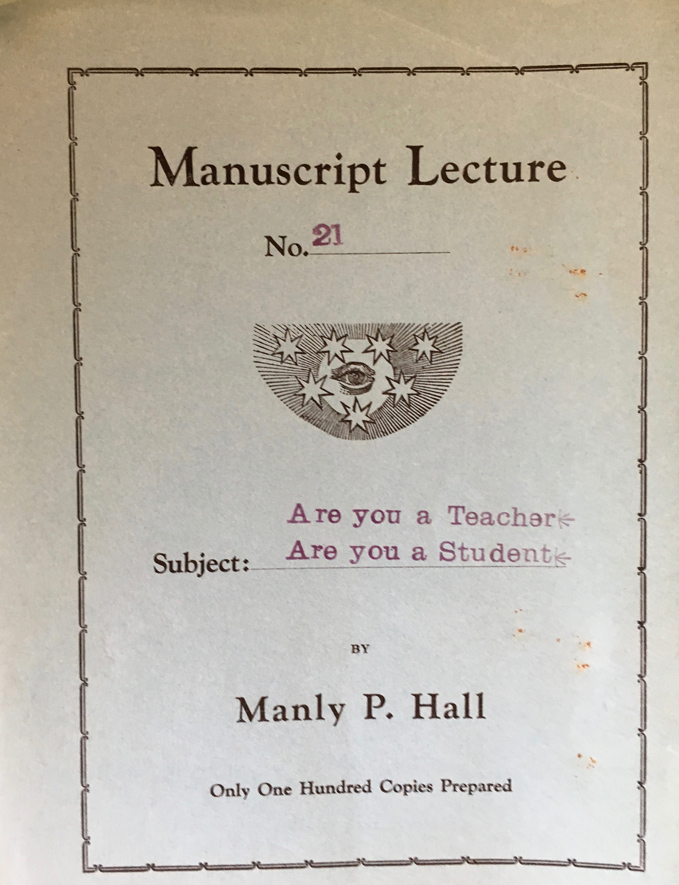 Manuscript Lecture

No. 21

Subject: Are you a Teacher? Are you a Student?

BY

Manly P. Hall

Only One Hundred Copies Prepared